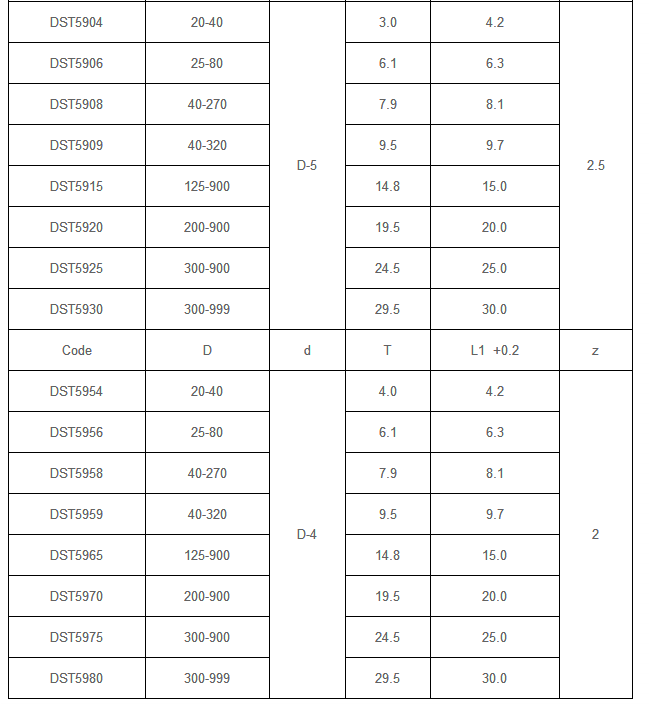 | DST5904 | 20-40 | D-5 | 3.0 | 4.2 | 2.5 |
|---|---|---|---|---|---|
| DST5906 | 25-80 | | 6.1 | 6.3 | |
| DST5908 | 40-270 | | 7.9 | 8.1 | |
| DST5909 | 40-320 | | 9.5 | 9.7 | |
| DST5915 | 125-900 | | 14.8 | 15.0 | |
| DST5920 | 200-900 | | 19.5 | 20.0 | |
| DST5925 | 300-900 | | 24.5 | 25.0 | |
| DST5930 | 300-999 | | 29.5 | 30.0 | |
| Code | D | d | T | L1 +0.2 | z |
| DST5954 | 20-40 | D-4 | 4.0 | 4.2 | 2 |
| DST5956 | 25-80 | | 6.1 | 6.3 | |
| DST5958 | 40-270 | | 7.9 | 8.1 | |
| DST5959 | 40-320 | | 9.5 | 9.7 | |
| DST5965 | 125-900 | | 14.8 | 15.0 | |
| DST5970 | 200-900 | | 19.5 | 20.0 | |
| DST5975 | 300-900 | | 24.5 | 25.0 | |
| DST5980 | 300-999 | | 29.5 | 30.0 | |